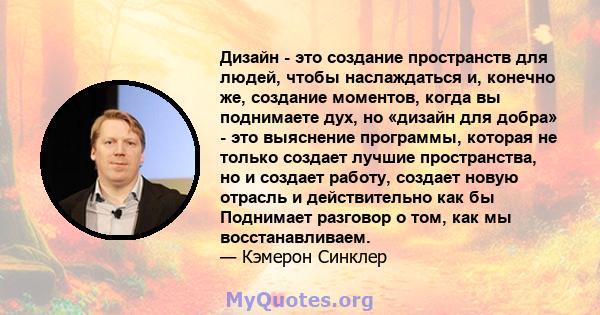 Дизайн - это создание пространств для людей, чтобы наслаждаться и, конечно же, создание моментов, когда вы поднимаете дух, но «дизайн для добра» - это выяснение программы, которая не только создает лучшие пространства, но и создает работу, создает новую отрасль и действительно как бы Поднимает разговор о том, как мы восстанавливаем.
— Кэмерон Синклер

MyQuotes.org